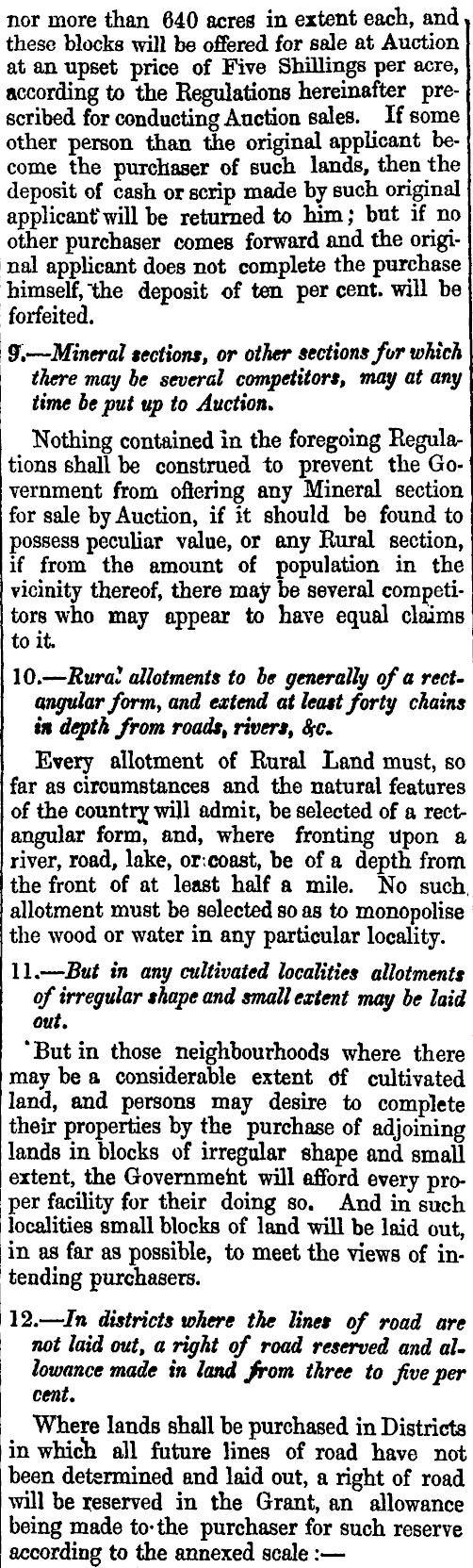 nor more than 640 acres in extent each, and these blocks will be offered for sale at Auction at an upset price of Five Shillings per acre, according to the Regulations hereinafter prescribed for conducting Auction sales. If some other person than the original applicant become the purchaser of such lands, then the deposit of cash or scrip made by such original applicant will be returned to him; but if no other purchaser comes forward and the original applicant does not complete the purchase himself, the deposit of ten per cent. will be forfeited.

9.—Mineral sections, or other sections for which there may be several competitors, may at any time be put up to Auction.

Nothing contained in the foregoing Regulations shall be construed to prevent the Government from offering any Mineral section for sale by Auction, if it should be found to possess peculiar value, or any Rural section, if from the amount of population in the vicinity thereof, there may be several competitors who may appear to have equal claims to it.

10.—Rural allotments to be generally of a rectangular form, and extend at least forty chains in depth from roads, rivers, &c.

Every allotment of Rural Land must, so far as circumstances and the natural features of the country will admit, be selected of a rectangular form, and, where fronting upon a river, road, lake, or coast, be of a depth from the front of at least half a mile. No such allotment must be selected so as to monopolise the wood or water in any particular locality.

11.—But in any cultivated localities allotments of irregular shape and small extent may be laid out.

But in those neighbourhoods where there may be a considerable extent of cultivated land, and persons may desire to complete their properties by the purchase of adjoining lands in blocks of irregular shape and small extent, the Government will afford every proper facility for their doing so. And in such localities small blocks of land will be laid out, in as far as possible, to meet the views of intending purchasers.

12.—In districts where the lines of road are not laid out, a right of road reserved and allowance made in land from three to five per cent.

Where lands shall be purchased in Districts in which all future lines of road have not been determined and laid out, a right of road will be reserved in the Grant, an allowance being made to the purchaser for such reserve according to the annexed scale:—